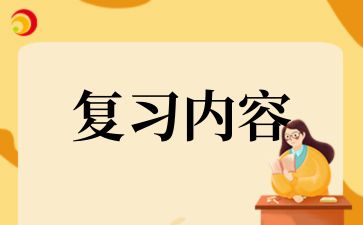 复习内容